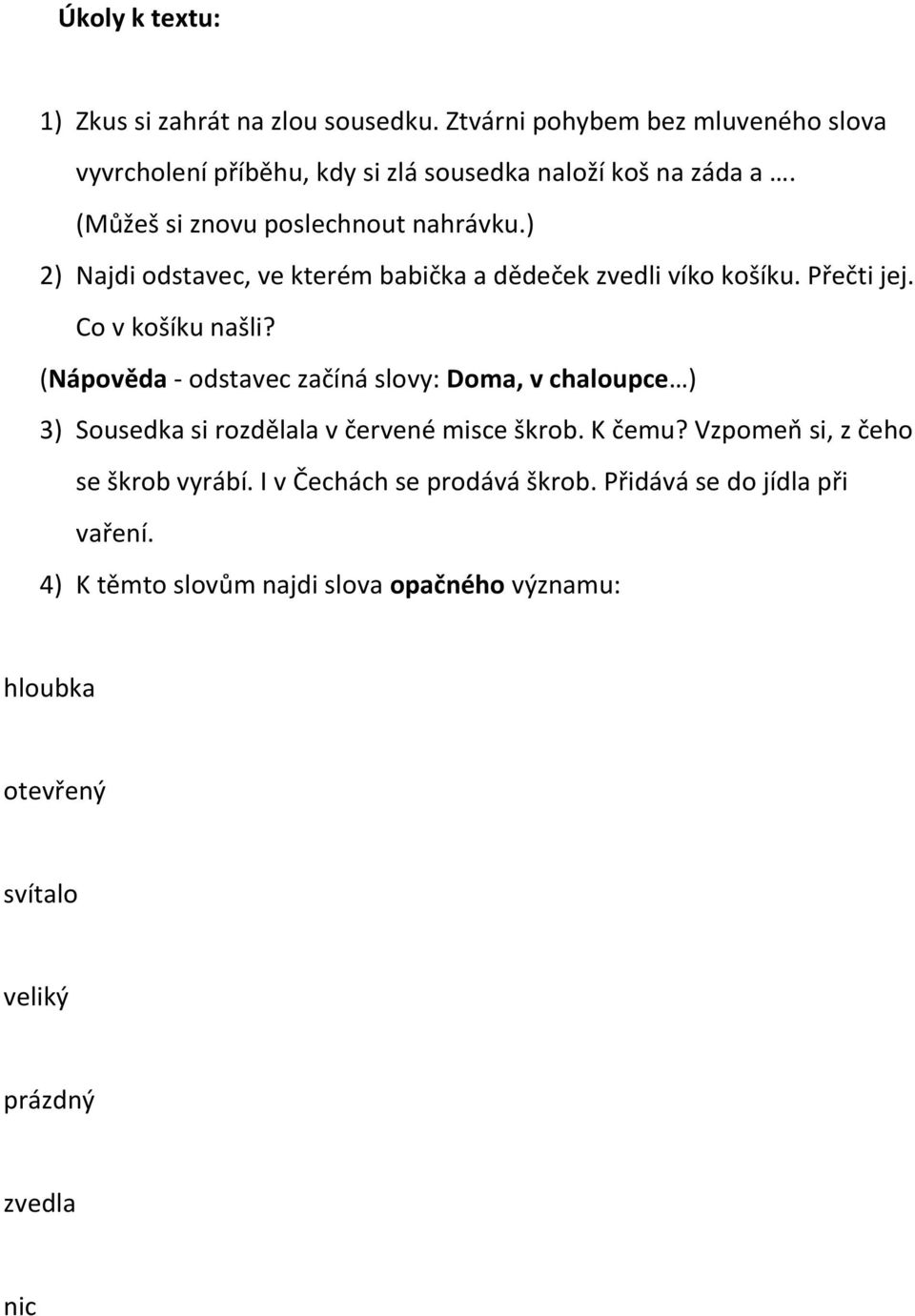 Úkoly k textu:

1) Zkus si zahrát na zlou sousedku. Ztvárni pohybem bez mluveného slova vyvrcholení příběhu, kdy si zlá sousedka naloží koš na záda a …. (Můžeš si znovu poslechnout nahrávku.)

2) Najdi odstavec, ve kterém babička a dědeček zvedli víko košíku. Přečti jej. Co v košíku našli?

(Nápověda - odstavec začíná slovy: Doma, v chaloupce…)

3) Sousedka si rozdělala v červené misce škrob. K čemu? Vzpomeň si, z čeho se škrob vyrábí. I v Čechách se prodává škrob. Přidává se do jídla při vaření.

4) K těmto slovům najdi slova opačného významu:

hloubka

otevřený

svítalo

veliký

prázdný

zvedla

nic